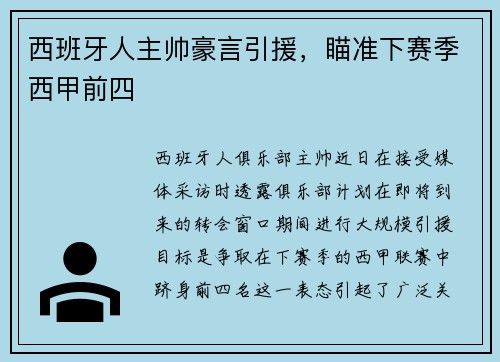 西班牙人主帅豪言引援，瞄准下赛季西甲前四

西班牙人俱乐部主帅近日在接受媒体采访时透露俱乐部计划在即将到来的转会窗口期间进行大规模引援目标是争取在下赛季的西甲联赛中跻身前四名这一表态引起了广泛关